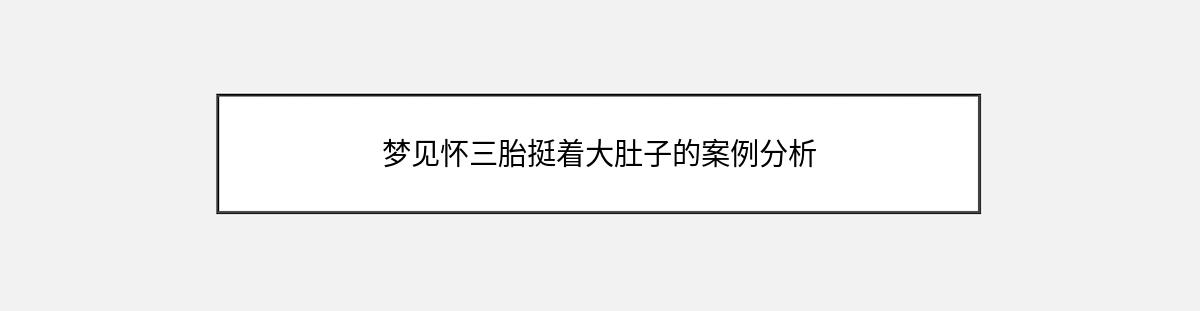 梦见怀三胎挺着大肚子的案例分析